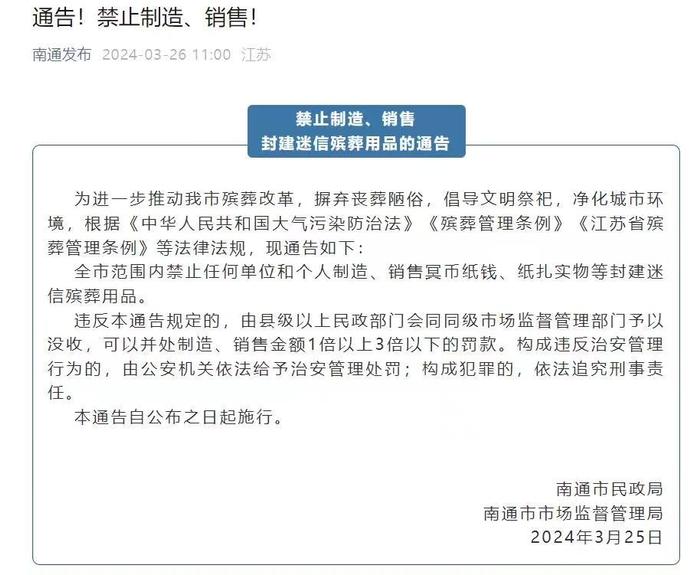 通告！禁止制造、销售！

南通发布 2024-03-26 11:00 江苏

禁止制造、销售
封建迷信殡葬用品的通告

为进一步推动我市殡葬改革，摒弃丧葬陋俗，倡导文明祭祀，净化城市环境，根据《中华人民共和国大气污染防治法》《殡葬管理条例》《江苏省殡葬管理条例》等法律法规，现通告如下：

全市范围内禁止任何单位和个人制造、销售冥币纸钱、纸扎实物等封建迷信殡葬用品。

违反本通告规定的，由县级以上民政部门会同同级市场监督管理部门予以没收，可以并处制造、销售金额1倍以上3倍以下的罚款。构成违反治安管理行为的，由公安机关依法给予治安管理处罚；构成犯罪的，依法追究刑事责任。

本通告自公布之日起施行。

南通市民政局
南通市市场监督管理局
2024年3月25日